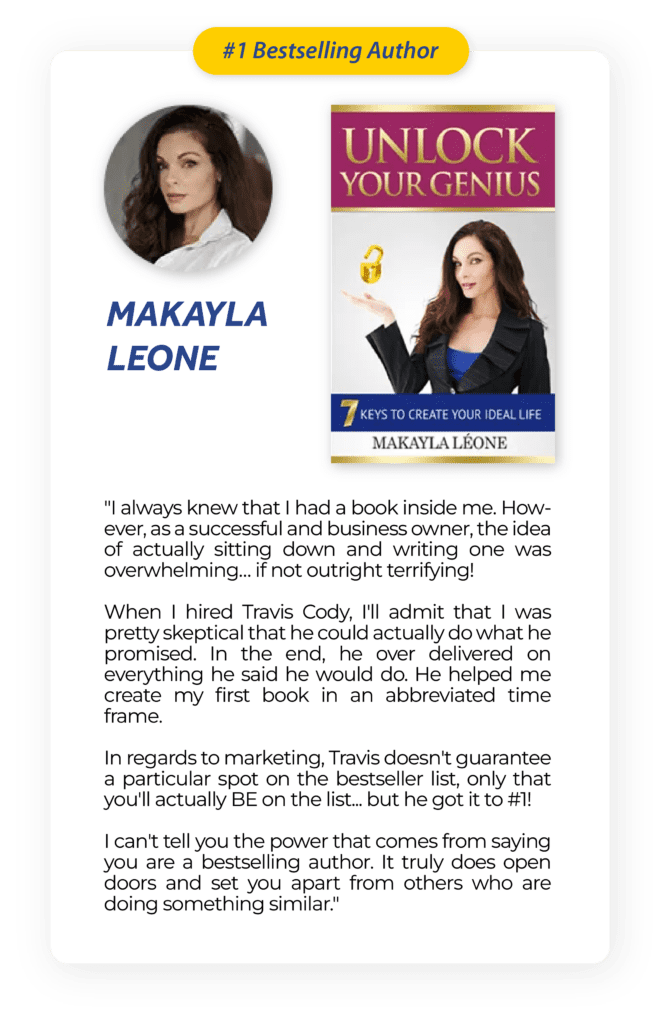 #1 Bestselling Author

MAKAYLA LEONE

UNLOCK YOUR GENIUS

7 KEYS TO CREATE YOUR IDEAL LIFE

MAKAYLA LÉONE

"I always knew that I had a book inside me. However, as a successful and business owner, the idea of actually sitting down and writing one was overwhelming... if not outright terrifying!

When I hired Travis Cody, I'll admit that I was pretty skeptical that he could actually do what he promised. In the end, he over delivered on everything he said he would do. He helped me create my first book in an abbreviated time frame.

In regards to marketing, Travis doesn't guarantee a particular spot on the bestseller list, only that you'll actually BE on the list... but he got it to #1!

I can't tell you the power that comes from saying you are a bestselling author. It truly does open doors and set you apart from others who are doing something similar."